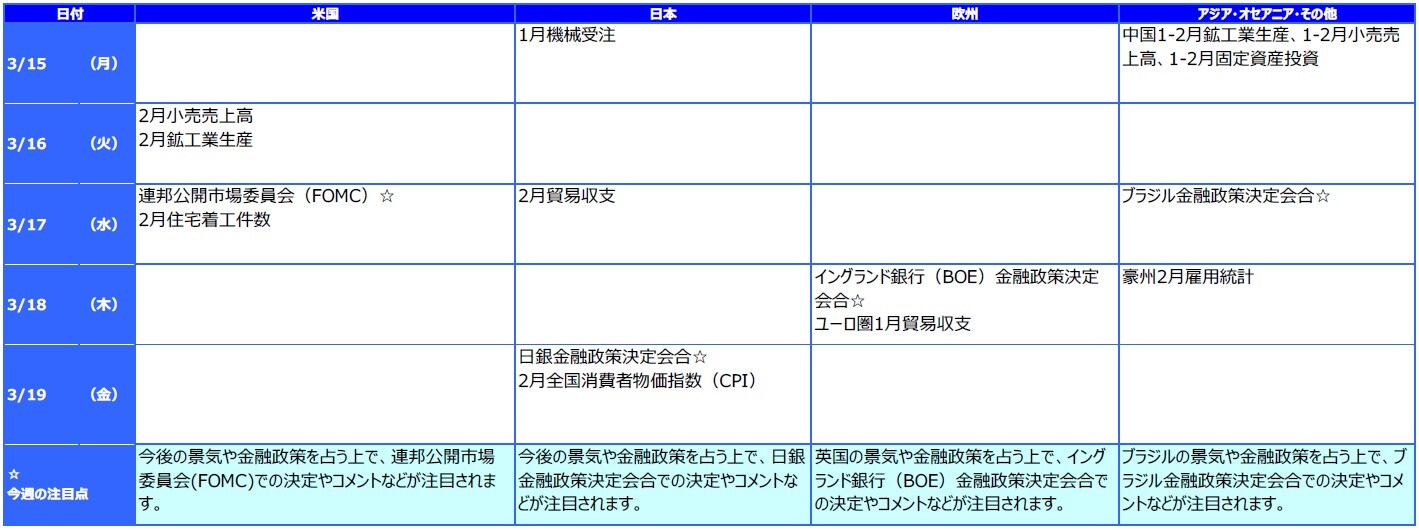 | 日付 | 米国 | 日本 | 欧州 | アジア・オセアニア・その他 |
|---|---|---|---|---|
| 3/15 (月) | | 1月機械受注 | | 中国1-2月鉱工業生産、1-2月小売売上高、1-2月固定資産投資 |
| 3/16 (火) | 2月小売売上高 2月鉱工業生産 | | | |
| 3/17 (水) | 連邦公開市場委員会（FOMC）☆ 2月住宅着工件数 | 2月貿易収支 | | ブラジル金融政策決定会合☆ |
| 3/18 (木) | | | イングランド銀行（BOE）金融政策決定会合☆ ユーロ圏1月貿易収支 | 豪州2月雇用統計 |
| 3/19 (金) | | 日銀金融政策決定会合☆ 2月全国消費者物価指数（CPI） | | |
| ☆ 今週の注目点 | 今後の景気や金融政策を占う上で、連邦公開市場委員会(FOMC)での決定やコメントなどが注目されます。 | 今後の景気や金融政策を占う上で、日銀金融政策決定会合での決定やコメントなどが注目されます。 | 英国の景気や金融政策を占う上で、イングランド銀行（BOE）金融政策決定会合での決定やコメントなどが注目されます。 | ブラジルの景気や金融政策を占う上で、ブラジル金融政策決定会合での決定やコメントなどが注目されます。 |